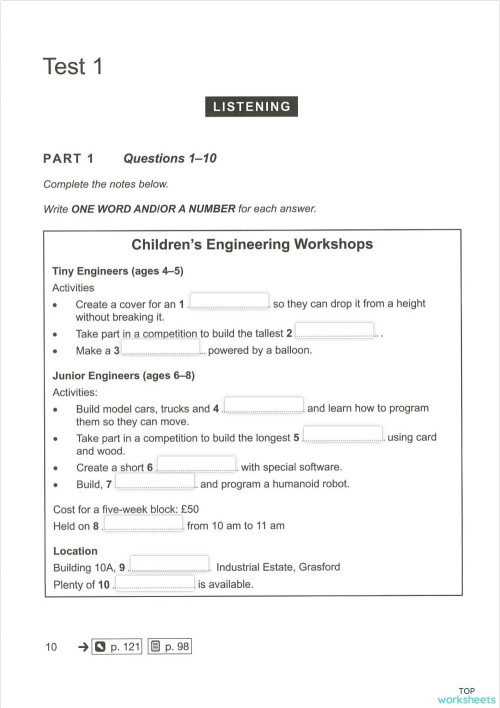 Test 1

LISTENING

PART 1 Questions 1–10

Complete the notes below.

Write ONE WORD AND/OR A NUMBER for each answer.

Children's Engineering Workshops

Tiny Engineers (ages 4–5)
Activities
• Create a cover for an 1 ............ so they can drop it from a height without breaking it.
• Take part in a competition to build the tallest 2 ............ .
• Make a 3 ............ powered by a balloon.

Junior Engineers (ages 6–8)
Activities:
• Build model cars, trucks and 4 ............ and learn how to program them so they can move.
• Take part in a competition to build the longest 5 ............ using card and wood.
• Create a short 6 ............ with special software.
• Build, 7 ............ and program a humanoid robot.

Cost for a five-week block: £50
Held on 8 ............ from 10 am to 11 am

Location
Building 10A, 9 ............ Industrial Estate, Grasford
Plenty of 10 ............ is available.

10 → p. 121 p. 98

TOP worksheets